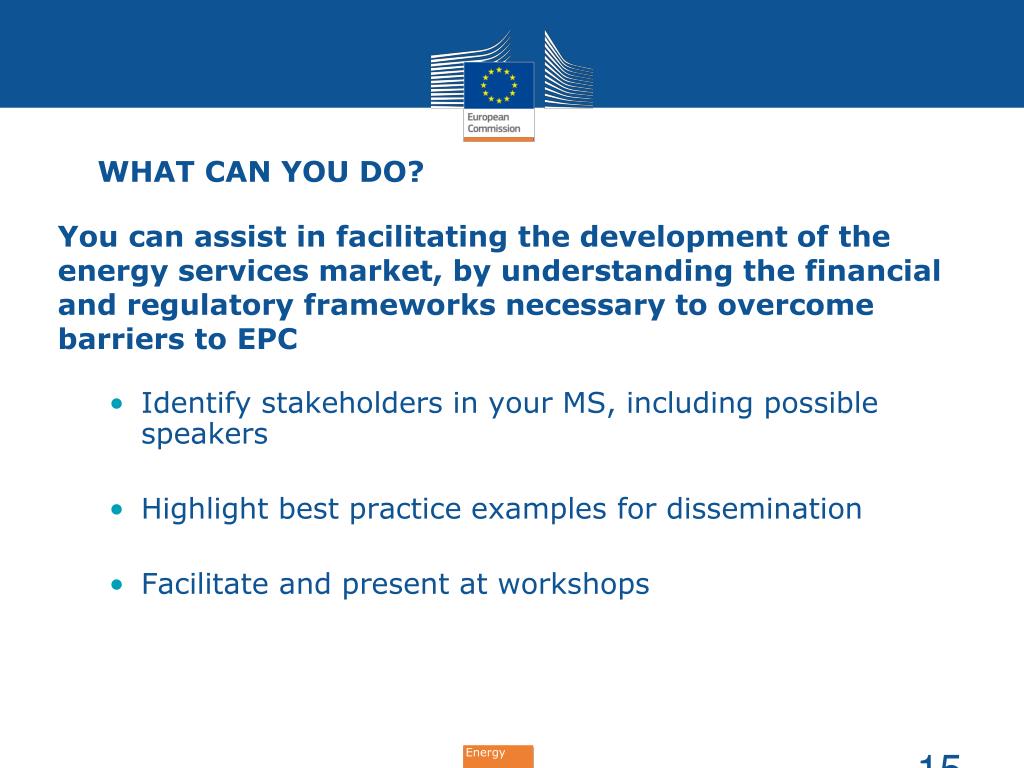 European Commission

WHAT CAN YOU DO?

You can assist in facilitating the development of the energy services market, by understanding the financial and regulatory frameworks necessary to overcome barriers to EPC

• Identify stakeholders in your MS, including possible speakers

• Highlight best practice examples for dissemination

• Facilitate and present at workshops

Energy

15